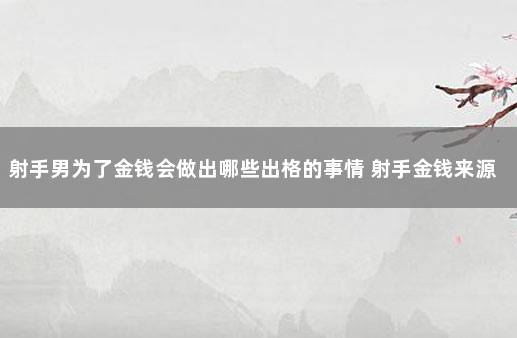 射手男为了金钱会做出哪些出格的事情 射手金钱来源